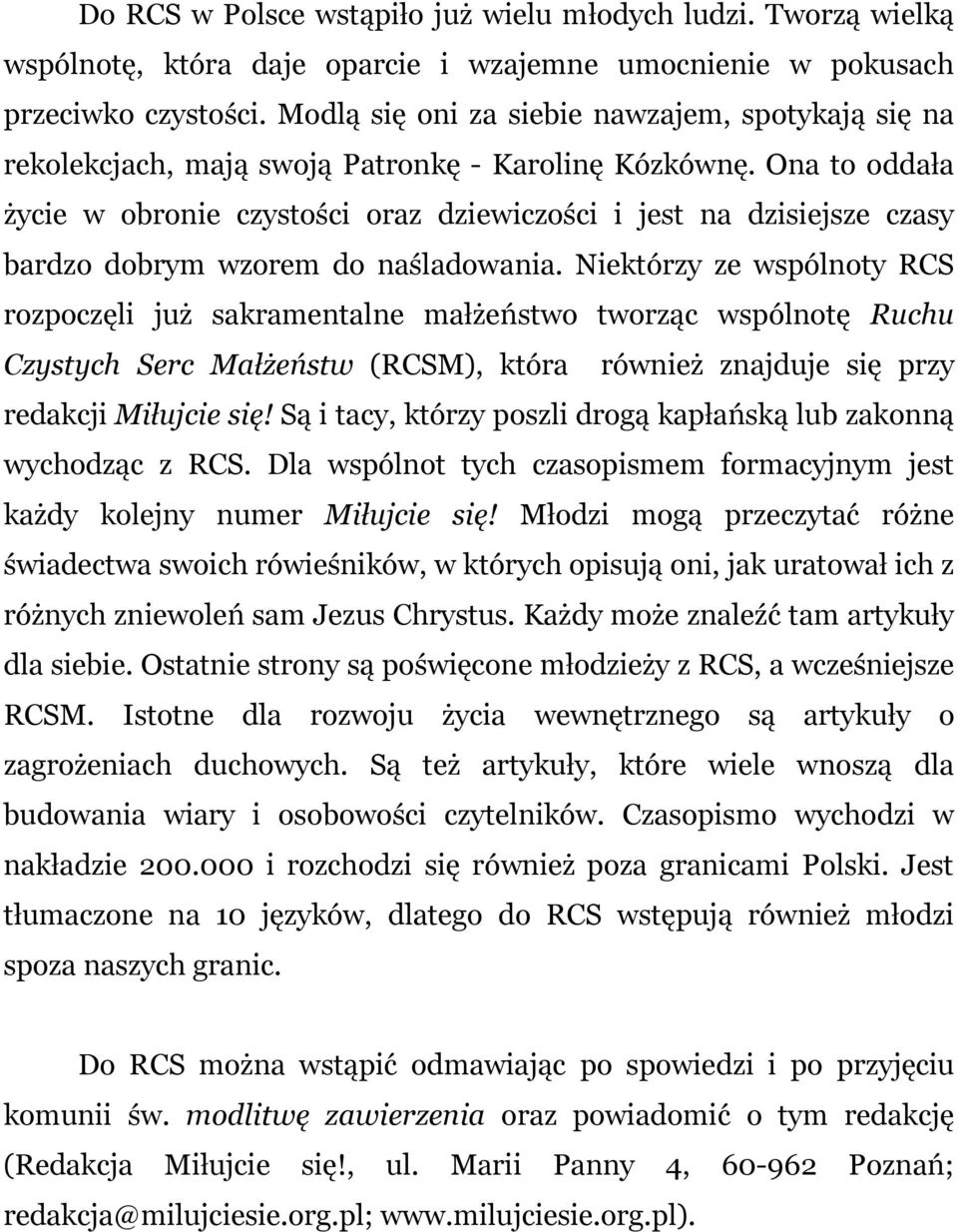 Do RCS w Polsce wstąpiło już wielu młodych ludzi. Tworzą wielką wspólnotę, która daje oparcie i wzajemne umocnienie w pokusach przeciwko czystości. Modlą się oni za siebie nawzajem, spotykają się na rekolekcjach, mają swoją Patronkę - Karolinę Kózkównę. Ona to oddała życie w obronie czystości oraz dziewiczości i jest na dzisiejsze czasy bardzo dobrym wzorem do naśladowania. Niektórzy ze wspólnoty RCS rozpoczęli już sakramentalne małżeństwo tworząc wspólnotę Ruchu Czystych Serc Małżeństw (RCSM), która również znajduje się przy redakcji Miłujcie się! Są i tacy, którzy poszli drogą kapłańską lub zakonną wychodząc z RCS. Dla wspólnot tych czasopismem formacyjnym jest każdy kolejny numer Miłujcie się! Młodzi mogą przeczytać różne świadectwa swoich rówieśników, w których opisują oni, jak uratował ich z różnych zniewoleń sam Jezus Chrystus. Każdy może znaleźć tam artykuły dla siebie. Ostatnie strony są poświęcone młodzieży z RCS, a wcześniejsze RCSM. Istotne dla rozwoju życia wewnętrznego są artykuły o zagrożeniach duchowych. Są też artykuły, które wiele wnoszą dla budowania wiary i osobowości czytelników. Czasopismo wychodzi w nakładzie 200.000 i rozchodzi się również poza granicami Polski. Jest tłumaczone na 10 języków, dlatego do RCS wstępują również młodzi spoza naszych granic.

Do RCS można wstąpić odmawiając po spowiedzi i po przyjęciu komunii św. modlitwę zawierzenia oraz powiadomić o tym redakcję (Redakcja Miłujcie się!, ul. Marii Panny 4, 60-962 Poznań; redakcja@milujciesie.org.pl; www.milujciesie.org.pl).